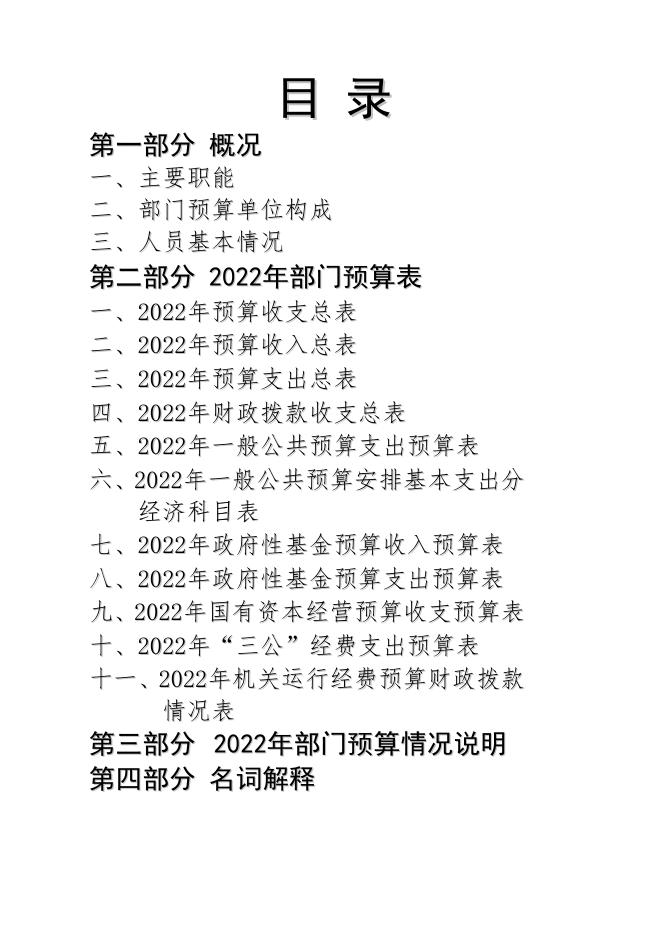 目 录

第一部分 概况

一、主要职能

二、部门预算单位构成

三、人员基本情况

第二部分 2022年部门预算表

一、2022年预算收支总表

二、2022年预算收入总表

三、2022年预算支出总表

四、2022年财政拨款收支总表

五、2022年一般公共预算支出预算表

六、2022年一般公共预算安排基本支出分经济科目表

七、2022年政府性基金预算收入预算表

八、2022年政府性基金预算支出预算表

九、2022年国有资本经营预算收支预算表

十、2022年“三公”经费支出预算表

十一、2022年机关运行经费预算财政拨款情况表

第三部分 2022年部门预算情况说明

第四部分 名词解释